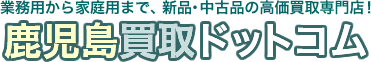 業務用から家庭用まで、新品・中古品の高価買取専門店！
鹿児島買取ドットコム